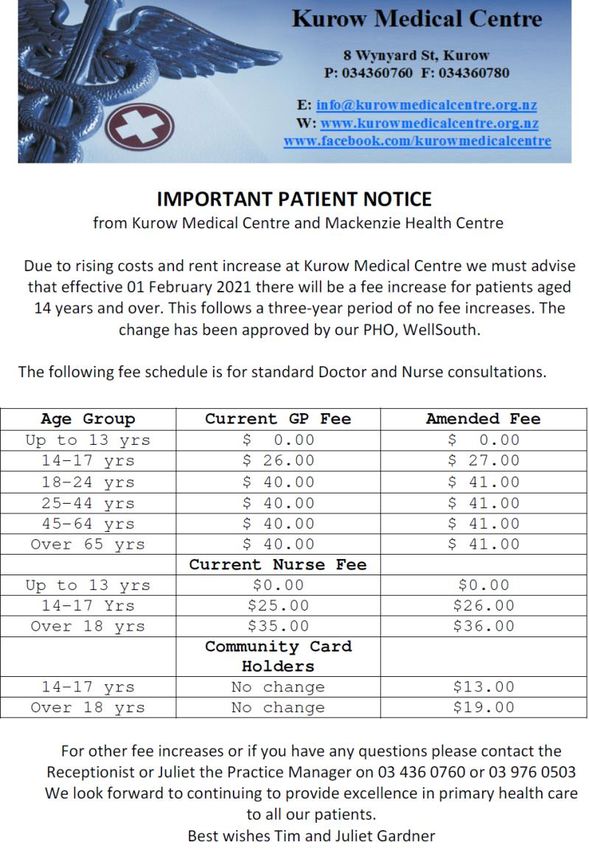 Kurow Medical Centre

8 Wynyard St, Kurow
P: 034360760 F: 034360780

E: info@kurowmedicalcentre.org.nz
W: www.kurowmedicalcentre.org.nz
www.facebook.com/kurowmedicalcentre

IMPORTANT PATIENT NOTICE
from Kurow Medical Centre and Mackenzie Health Centre

Due to rising costs and rent increase at Kurow Medical Centre we must advise that effective 01 February 2021 there will be a fee increase for patients aged 14 years and over. This follows a three-year period of no fee increases. The change has been approved by our PHO, WellSouth.

The following fee schedule is for standard Doctor and Nurse consultations.

| Age Group | Current GP Fee | Amended Fee |
|---|---|---|
| Up to 13 yrs | $ 0.00 | $ 0.00 |
| 14-17 yrs | $ 26.00 | $ 27.00 |
| 18-24 yrs | $ 40.00 | $ 41.00 |
| 25-44 yrs | $ 40.00 | $ 41.00 |
| 45-64 yrs | $ 40.00 | $ 41.00 |
| Over 65 yrs | $ 40.00 | $ 41.00 |
| | Current Nurse Fee | |
| Up to 13 yrs | $0.00 | $0.00 |
| 14-17 Yrs | $25.00 | $26.00 |
| Over 18 yrs | $35.00 | $36.00 |
| | Community Card Holders | |
| 14-17 yrs | No change | $13.00 |
| Over 18 yrs | No change | $19.00 |

For other fee increases or if you have any questions please contact the Receptionist or Juliet the Practice Manager on 03 436 0760 or 03 976 0503
We look forward to continuing to provide excellence in primary health care to all our patients.
Best wishes Tim and Juliet Gardner